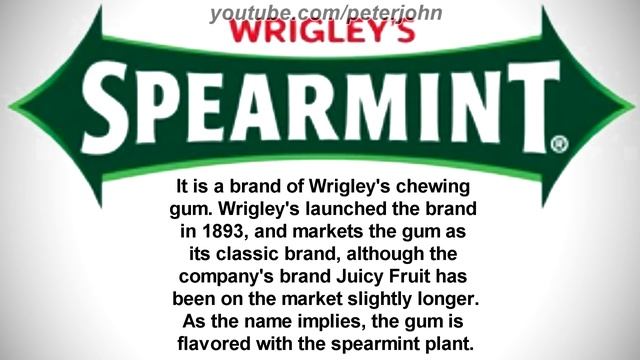 youtube.com/peterjohn
WRIGLEY'S
SPEARMINT®

It is a brand of Wrigley's chewing gum. Wrigley's launched the brand in 1893, and markets the gum as its classic brand, although the company's brand Juicy Fruit has been on the market slightly longer. As the name implies, the gum is flavored with the spearmint plant.